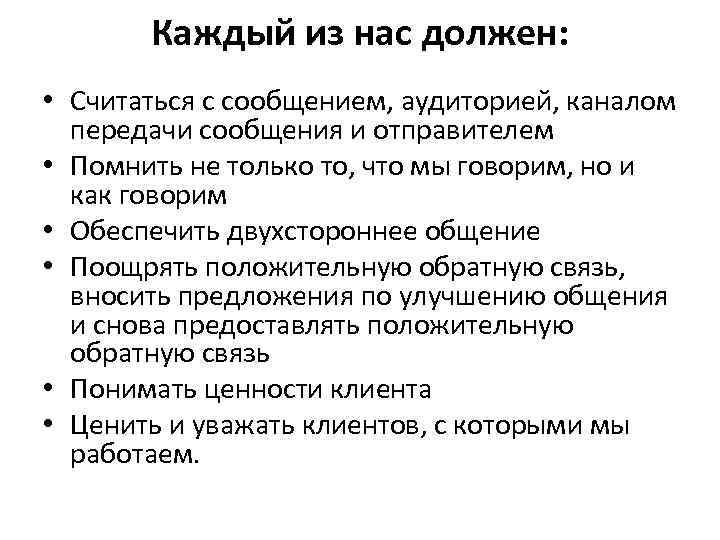 Каждый из нас должен:

• Считаться с сообщением, аудиторией, каналом передачи сообщения и отправителем
• Помнить не только то, что мы говорим, но и как говорим
• Обеспечить двухстороннее общение
• Поощрять положительную обратную связь, вносить предложения по улучшению общения и снова предоставлять положительную обратную связь
• Понимать ценности клиента
• Ценить и уважать клиентов, с которыми мы работаем.